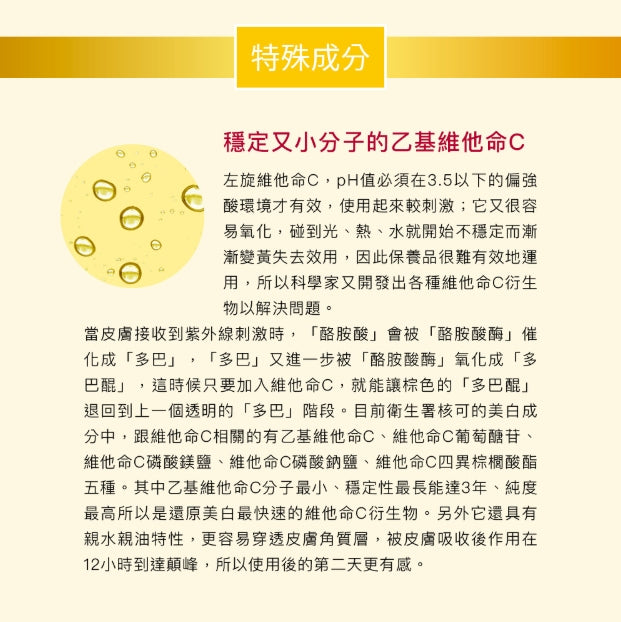 特殊成分

穩定又小分子的乙基維他命C

左旋維他命C，pH值必須在3.5以下的偏強酸環境才有效，使用起來較刺激；它又很容易氧化，碰到光、熱、水就開始不穩定而漸漸變黃失去效用，因此保養品很難有效地運用，所以科學家又開發出各種維他命C衍生物以解決問題。

當皮膚接收到紫外線刺激時，「酪胺酸」會被「酪胺酸酶」催化成「多巴」，「多巴」又進一步被「酪胺酸酶」氧化成「多巴醌」，這時候只要加入維他命C，就能讓棕色的「多巴醌」退回到上一個透明的「多巴」階段。目前衛生署核可的美白成分中，跟維他命C相關的有乙基維他命C、維他命C葡萄醣苷、維他命C磷酸鎂鹽、維他命C磷酸鈉鹽、維他命C四異棕櫚酸酯五種。其中乙基維他命C分子最小、穩定性最長能達3年、純度最高所以是還原美白最快速的維他命C衍生物。另外它還具有親水親油特性，更容易穿透皮膚角質層，被皮膚吸收後作用在12小時到達顛峰，所以使用後的第二天更有感。